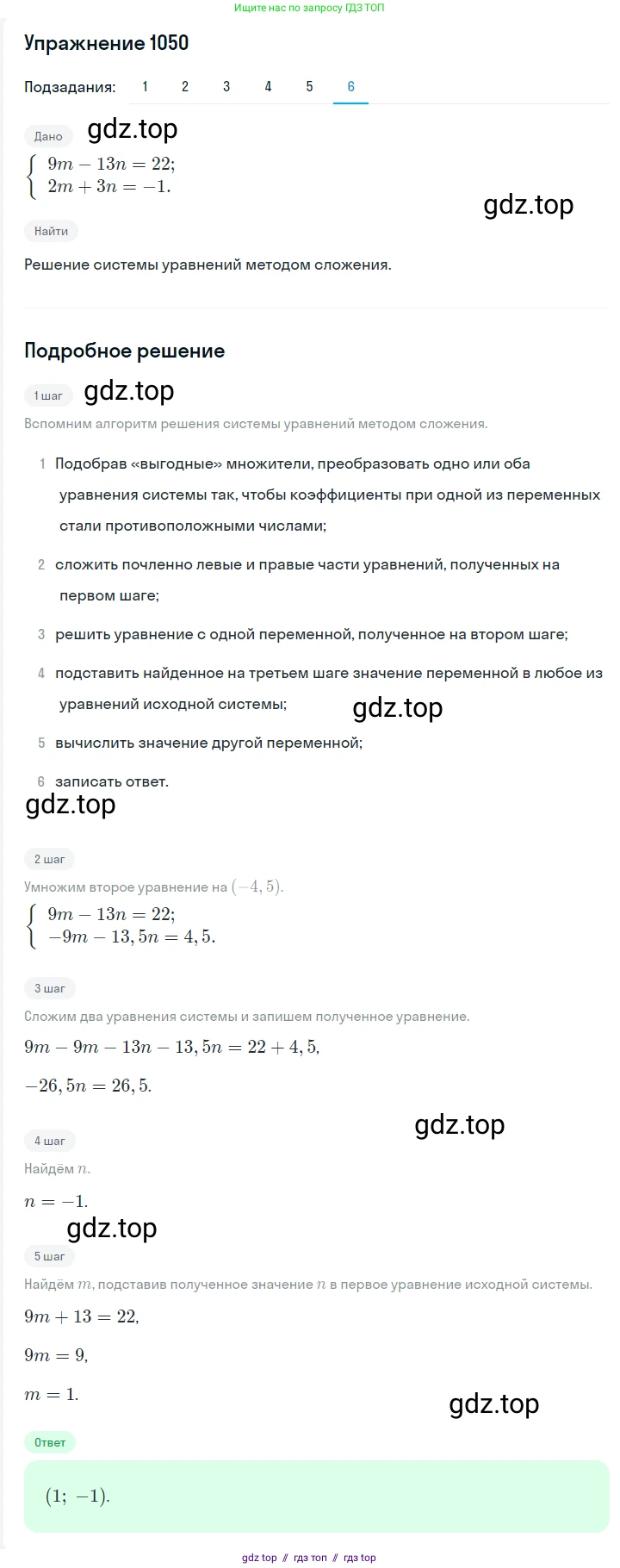 Ищите нас по запросу ГДЗ ТОП

Упражнение 1050

Подзадания: 1 2 3 4 5 6

Дано

gdz.top

$\begin{cases} 9m - 13n = 22; \\ 2m + 3n = -1. \end{cases}$

gdz.top

Найти

Решение системы уравнений методом сложения.

Подробное решение

1 шаг

gdz.top

Вспомним алгоритм решения системы уравнений методом сложения.

1 Подобрав «выгодные» множители, преобразовать одно или оба уравнения системы так, чтобы коэффициенты при одной из переменных стали противоположными числами;

2 сложить почленно левые и правые части уравнений, полученных на первом шаге;

3 решить уравнение с одной переменной, полученное на втором шаге;

4 подставить найденное на третьем шаге значение переменной в любое из уравнений исходной системы;

gdz.top

5 вычислить значение другой переменной;

6 записать ответ.

gdz.top

2 шаг

Умножим второе уравнение на $(-4,5)$.

$\begin{cases} 9m - 13n = 22; \\ -9m - 13,5n = 4,5. \end{cases}$

3 шаг

Сложим два уравнения системы и запишем полученное уравнение.

$9m - 9m - 13n - 13,5n = 22 + 4,5,$

$-26,5n = 26,5.$

gdz.top

4 шаг

Найдём $n$.

$n = -1.$

gdz.top

5 шаг

Найдём $m$, подставив полученное значение $n$ в первое уравнение исходной системы.

$9m + 13 = 22,$

$9m = 9,$

$m = 1.$

gdz.top

Ответ

$(1;\ -1).$

gdz top // гдз топ // гдз top